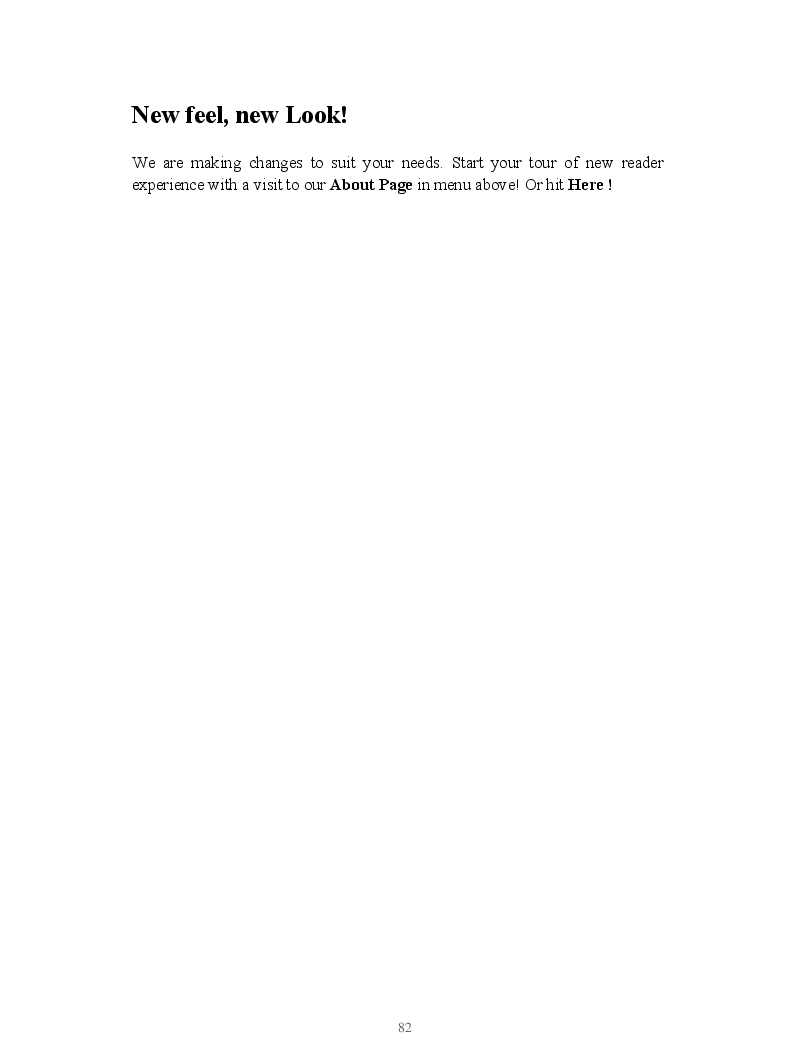 New feel, new Look!

We are making changes to suit your needs. Start your tour of new reader experience with a visit to our About Page in menu above! Or hit Here !

82